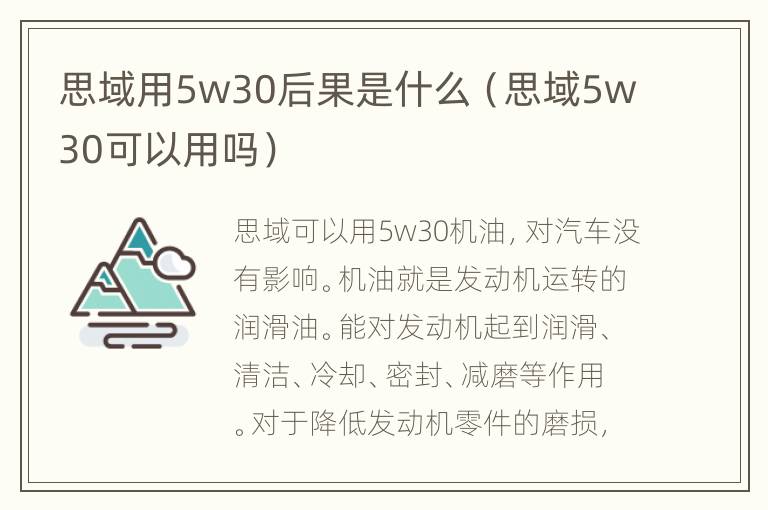 思域用5w30后果是什么（思域5w30可以用吗）

思域可以用5w30机油，对汽车没有影响。机油就是发动机运转的润滑油。能对发动机起到润滑、清洁、冷却、密封、减磨等作用。对于降低发动机零件的磨损，